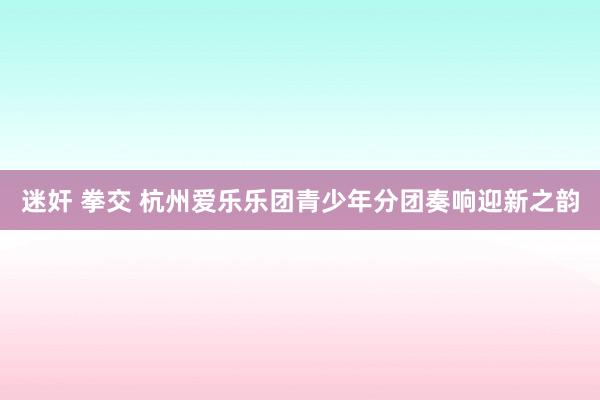 迷奸 拳交 杭州爱乐乐团青少年分团奏响迎新之韵